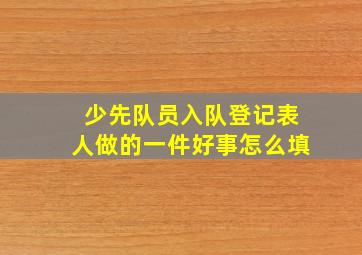 少先队员入队登记表
人做的一件好事怎么填